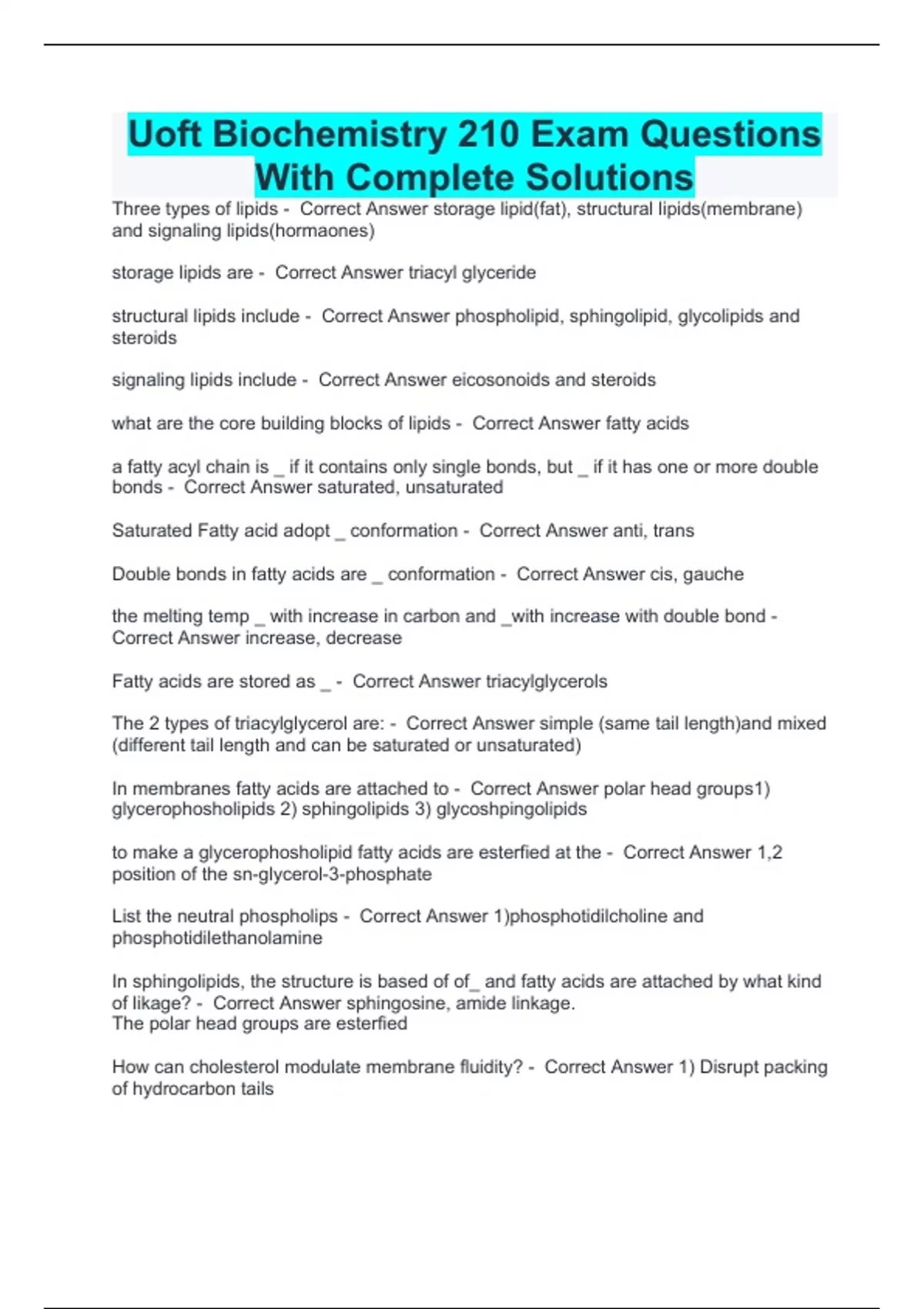 Uoft Biochemistry 210 Exam Questions With Complete Solutions

Three types of lipids - Correct Answer storage lipid(fat), structural lipids(membrane) and signaling lipids(hormaones)

storage lipids are - Correct Answer triacyl glyceride

structural lipids include - Correct Answer phospholipid, sphingolipid, glycolipids and steroids

signaling lipids include - Correct Answer eicosonoids and steroids

what are the core building blocks of lipids - Correct Answer fatty acids

a fatty acyl chain is _ if it contains only single bonds, but _ if it has one or more double bonds - Correct Answer saturated, unsaturated

Saturated Fatty acid adopt _ conformation - Correct Answer anti, trans

Double bonds in fatty acids are _ conformation - Correct Answer cis, gauche

the melting temp _ with increase in carbon and _with increase with double bond - Correct Answer increase, decrease

Fatty acids are stored as _ - Correct Answer triacylglycerols

The 2 types of triacylglycerol are: - Correct Answer simple (same tail length)and mixed (different tail length and can be saturated or unsaturated)

In membranes fatty acids are attached to - Correct Answer polar head groups1) glycerophosholipids 2) sphingolipids 3) glycoshpingolipids

to make a glycerophosholipid fatty acids are esterfied at the - Correct Answer 1,2 position of the sn-glycerol-3-phosphate

List the neutral phospholips - Correct Answer 1)phosphotidilcholine and phosphotidilethanolamine

In sphingolipids, the structure is based of of_ and fatty acids are attached by what kind of likage? - Correct Answer sphingosine, amide linkage.
The polar head groups are esterfied

How can cholesterol modulate membrane fluidity? - Correct Answer 1) Disrupt packing of hydrocarbon tails